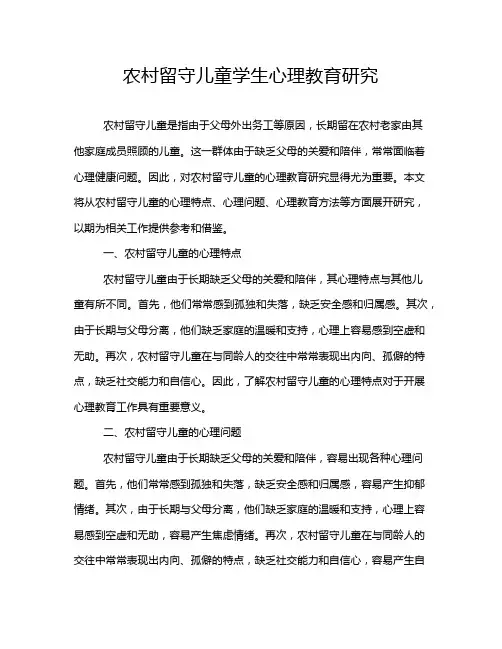 农村留守儿童学生心理教育研究

农村留守儿童是指由于父母外出务工等原因，长期留在农村老家由其他家庭成员照顾的儿童。这一群体由于缺乏父母的关爱和陪伴，常常面临着心理健康问题。因此，对农村留守儿童的心理教育研究显得尤为重要。本文将从农村留守儿童的心理特点、心理问题、心理教育方法等方面展开研究，以期为相关工作提供参考和借鉴。

一、农村留守儿童的心理特点

农村留守儿童由于长期缺乏父母的关爱和陪伴，其心理特点与其他儿童有所不同。首先，他们常常感到孤独和失落，缺乏安全感和归属感。其次，由于长期与父母分离，他们缺乏家庭的温暖和支持，心理上容易感到空虚和无助。再次，农村留守儿童在与同龄人的交往中常常表现出内向、孤僻的特点，缺乏社交能力和自信心。因此，了解农村留守儿童的心理特点对于开展心理教育工作具有重要意义。

二、农村留守儿童的心理问题

农村留守儿童由于长期缺乏父母的关爱和陪伴，容易出现各种心理问题。首先，他们常常感到孤独和失落，缺乏安全感和归属感，容易产生抑郁情绪。其次，由于长期与父母分离，他们缺乏家庭的温暖和支持，心理上容易感到空虚和无助，容易产生焦虑情绪。再次，农村留守儿童在与同龄人的交往中常常表现出内向、孤僻的特点，缺乏社交能力和自信心，容易产生自